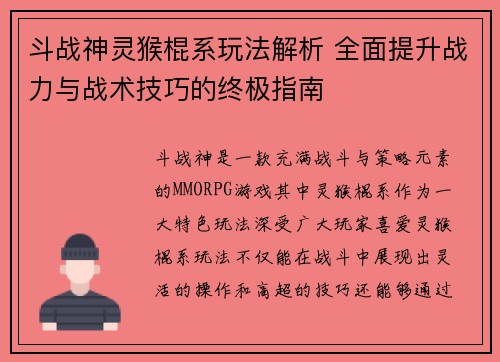 斗战神灵猴棍系玩法解析 全面提升战力与战术技巧的终极指南

斗战神是一款充满战斗与策略元素的MMORPG游戏其中灵猴棍系作为一大特色玩法深受广大玩家喜爱灵猴棍系玩法不仅能在战斗中展现出灵活的操作和高超的技巧还能够通过